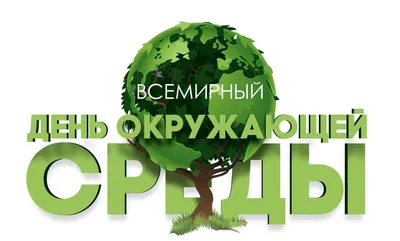 ВСЕМИРНЫЙ
ДЕНЬ ОКРУЖАЮЩЕЙ
СРЕДЫ